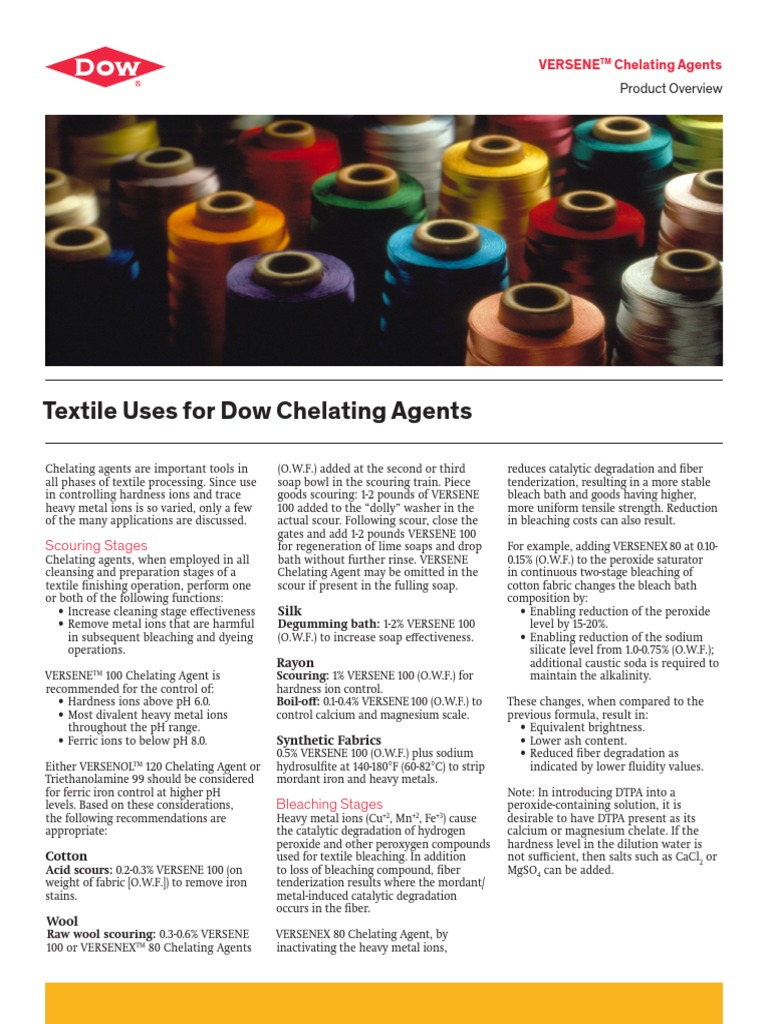 DOW

VERSENE™ Chelating Agents

Product Overview

Textile Uses for Dow Chelating Agents

Chelating agents are important tools in all phases of textile processing. Since use in controlling hardness ions and trace heavy metal ions is so varied, only a few of the many applications are discussed.

Scouring Stages

Chelating agents, when employed in all cleansing and preparation stages of a textile finishing operation, perform one or both of the following functions:

• Increase cleaning stage effectiveness
• Remove metal ions that are harmful in subsequent bleaching and dyeing operations.

VERSENE™ 100 Chelating Agent is recommended for the control of:

• Hardness ions above pH 6.0.
• Most divalent heavy metal ions throughout the pH range.
• Ferric ions to below pH 8.0.

Either VERSENOL™ 120 Chelating Agent or Triethanolamine 99 should be considered for ferric iron control at higher pH levels. Based on these considerations, the following recommendations are appropriate:

Cotton

Acid scours: 0.2-0.3% VERSENE 100 (on weight of fabric [O.W.F.]) to remove iron stains.

Wool

Raw wool scouring: 0.3-0.6% VERSENE 100 or VERSENEX™ 80 Chelating Agents (O.W.F.) added at the second or third soap bowl in the scouring train. Piece goods scouring: 1-2 pounds of VERSENE 100 added to the "dolly" washer in the actual scour. Following scour, close the gates and add 1-2 pounds VERSENE 100 for regeneration of lime soaps and drop bath without further rinse. VERSENE Chelating Agent may be omitted in the scour if present in the fulling soap.

Silk

Degumming bath: 1-2% VERSENE 100 (O.W.F.) to increase soap effectiveness.

Rayon

Scouring: 1% VERSENE 100 (O.W.F.) for hardness ion control.
Boil-off: 0.1-0.4% VERSENE 100 (O.W.F.) to control calcium and magnesium scale.

Synthetic Fabrics

0.5% VERSENE 100 (O.W.F.) plus sodium hydrosulfite at 140-180°F (60-82°C) to strip mordant iron and heavy metals.

Bleaching Stages

Heavy metal ions ($Cu^{+2}$, $Mn^{+2}$, $Fe^{+3}$) cause the catalytic degradation of hydrogen peroxide and other peroxygen compounds used for textile bleaching. In addition to loss of bleaching compound, fiber tenderization results where the mordant/metal-induced catalytic degradation occurs in the fiber.

VERSENEX 80 Chelating Agent, by inactivating the heavy metal ions, reduces catalytic degradation and fiber tenderization, resulting in a more stable bleach bath and goods having higher, more uniform tensile strength. Reduction in bleaching costs can also result.

For example, adding VERSENEX 80 at 0.10-0.15% (O.W.F.) to the peroxide saturator in continuous two-stage bleaching of cotton fabric changes the bleach bath composition by:

• Enabling reduction of the peroxide level by 15-20%.
• Enabling reduction of the sodium silicate level from 1.0-0.75% (O.W.F.); additional caustic soda is required to maintain the alkalinity.

These changes, when compared to the previous formula, result in:

• Equivalent brightness.
• Lower ash content.
• Reduced fiber degradation as indicated by lower fluidity values.

Note: In introducing DTPA into a peroxide-containing solution, it is desirable to have DTPA present as its calcium or magnesium chelate. If the hardness level in the dilution water is not sufficient, then salts such as $CaCl_2$ or $MgSO_4$ can be added.